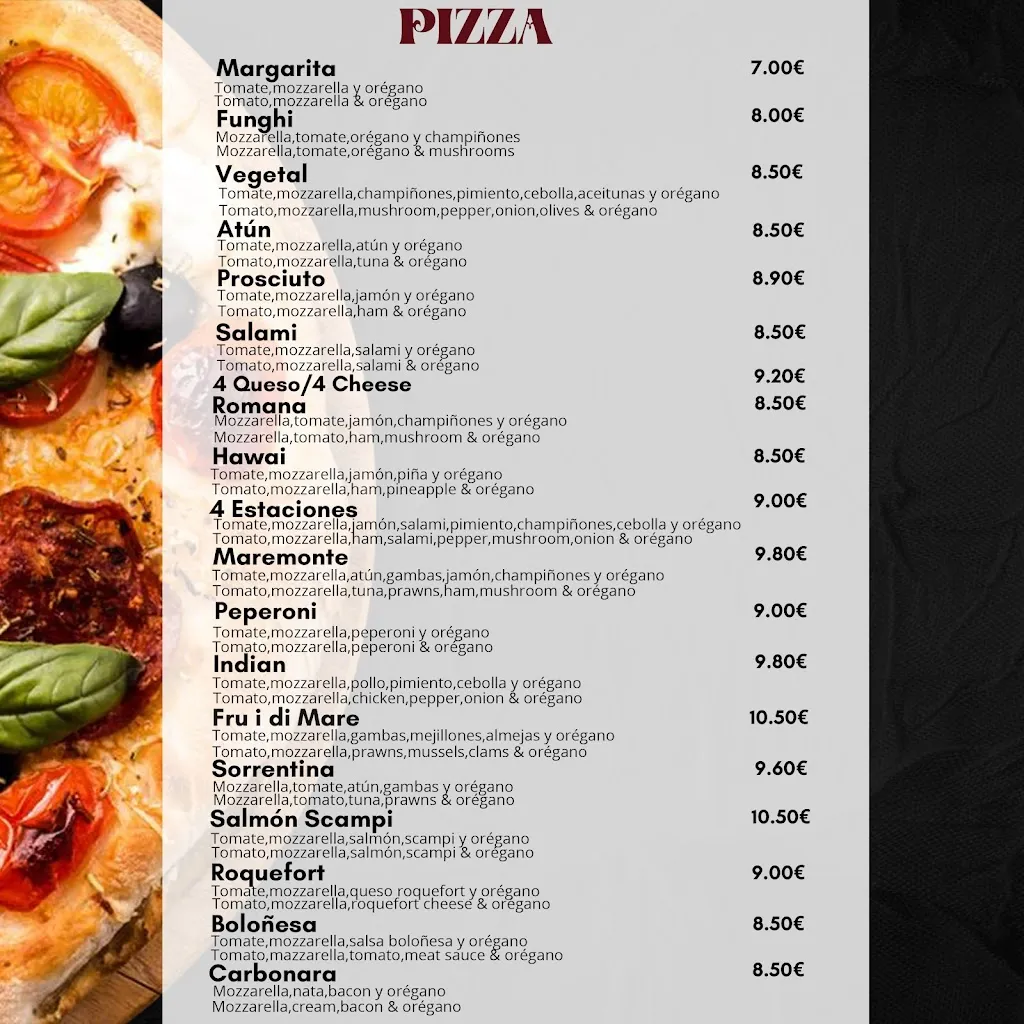 PIZZA

Margarita 7.00€
Tomate,mozzarella y orégano
Tomato,mozzarella & orégano

Funghi 8.00€
Mozzarella,tomate,orégano y champiñones
Mozzarella,tomate,orégano & mushrooms

Vegetal 8.50€
Tomate,mozzarella,champiñones,pimiento,cebolla,aceitunas y orégano
Tomato,mozzarella,mushroom,pepper,onion,olives & orégano

Atún 8.50€
Tomate,mozzarella,atún y orégano
Tomato,mozzarella,tuna & orégano

Prosciuto 8.90€
Tomate,mozzarella,jamón y orégano
Tomato,mozzarella,ham & orégano

Salami 8.50€
Tomate,mozzarella,salami y orégano
Tomato,mozzarella,salami & orégano

4 Queso/4 Cheese 9.20€

Romana 8.50€
Mozzarella,tomate,jamón,champiñones y orégano
Mozzarella,tomato,ham,mushroom & orégano

Hawai 8.50€
Tomate,mozzarella,jamón,piña y orégano
Tomato,mozzarella,ham,pineapple & orégano

4 Estaciones 9.00€
Tomate,mozzarella,jamón,salami,pimiento,champiñones,cebolla y orégano
Tomato,mozzarella,ham,salami,pepper,mushroom,onion & orégano

Maremonte 9.80€
Tomate,mozzarella,atún,gambas,jamón,champiñones y orégano
Tomato,mozzarella,tuna,prawns,ham,mushroom & orégano

Peperoni 9.00€
Tomate,mozzarella,peperoni y orégano
Tomato,mozzarella,peperoni & orégano

Indian 9.80€
Tomate,mozzarella,pollo,pimiento,cebolla y orégano
Tomato,mozzarella,chicken,pepper,onion & orégano

Fru i di Mare 10.50€
Tomate,mozzarella,gambas,mejillones,almejas y orégano
Tomato,mozzarella,prawns,mussels,clams & orégano

Sorrentina 9.60€
Mozzarella,tomate,atún,gambas y orégano
Mozzarella,tomato,tuna,prawns & orégano

Salmón Scampi 10.50€
Tomate,mozzarella,salmón,scampi y orégano
Tomato,mozzarella,salmón,scampi & orégano

Roquefort 9.00€
Tomate,mozzarella,queso roquefort y orégano
Tomato,mozzarella,roquefort cheese & orégano

Boloñesa 8.50€
Tomate,mozzarella,salsa boloñesa y orégano
Tomato,mazzarella,tomato,meat sauce & orégano

Carbonara 8.50€
Mozzarella,nata,bacon y orégano
Mozzarella,cream,bacon & orégano